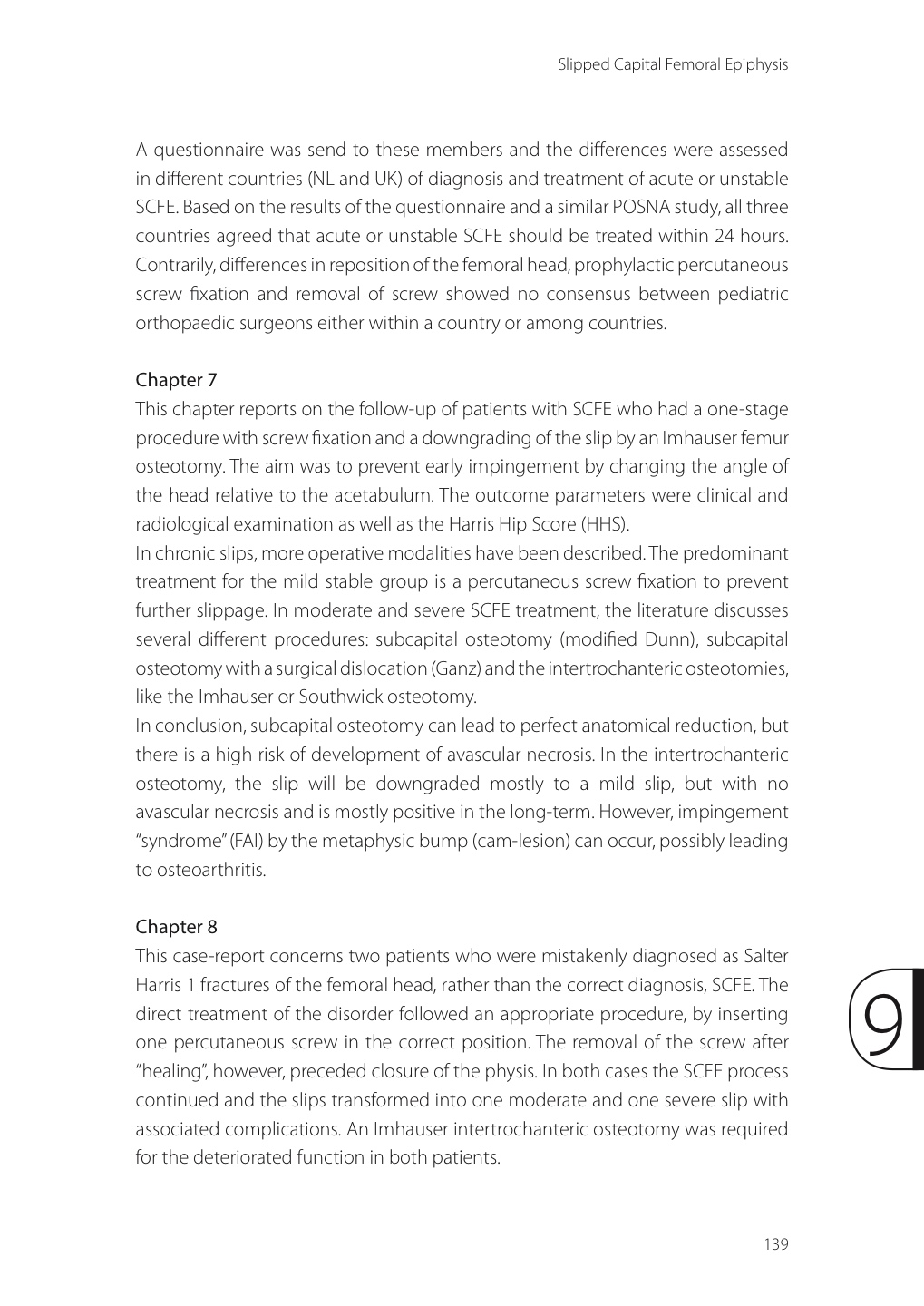 Slipped Capital Femoral Epiphysis

A questionnaire was send to these members and the differences were assessed in different countries (NL and UK) of diagnosis and treatment of acute or unstable SCFE. Based on the results of the questionnaire and a similar POSNA study, all three countries agreed that acute or unstable SCFE should be treated within 24 hours. Contrarily, differences in reposition of the femoral head, prophylactic percutaneous screw fixation and removal of screw showed no consensus between pediatric orthopaedic surgeons either within a country or among countries.

Chapter 7
This chapter reports on the follow-up of patients with SCFE who had a one-stage procedure with screw fixation and a downgrading of the slip by an Imhauser femur osteotomy. The aim was to prevent early impingement by changing the angle of the head relative to the acetabulum. The outcome parameters were clinical and radiological examination as well as the Harris Hip Score (HHS).
In chronic slips, more operative modalities have been described. The predominant treatment for the mild stable group is a percutaneous screw fixation to prevent further slippage. In moderate and severe SCFE treatment, the literature discusses several different procedures: subcapital osteotomy (modified Dunn), subcapital osteotomy with a surgical dislocation (Ganz) and the intertrochanteric osteotomies, like the Imhauser or Southwick osteotomy.
In conclusion, subcapital osteotomy can lead to perfect anatomical reduction, but there is a high risk of development of avascular necrosis. In the intertrochanteric osteotomy, the slip will be downgraded mostly to a mild slip, but with no avascular necrosis and is mostly positive in the long-term. However, impingement "syndrome" (FAI) by the metaphysic bump (cam-lesion) can occur, possibly leading to osteoarthritis.

Chapter 8
This case-report concerns two patients who were mistakenly diagnosed as Salter Harris 1 fractures of the femoral head, rather than the correct diagnosis, SCFE. The direct treatment of the disorder followed an appropriate procedure, by inserting one percutaneous screw in the correct position. The removal of the screw after "healing", however, preceded closure of the physis. In both cases the SCFE process continued and the slips transformed into one moderate and one severe slip with associated complications. An Imhauser intertrochanteric osteotomy was required for the deteriorated function in both patients.

9

139